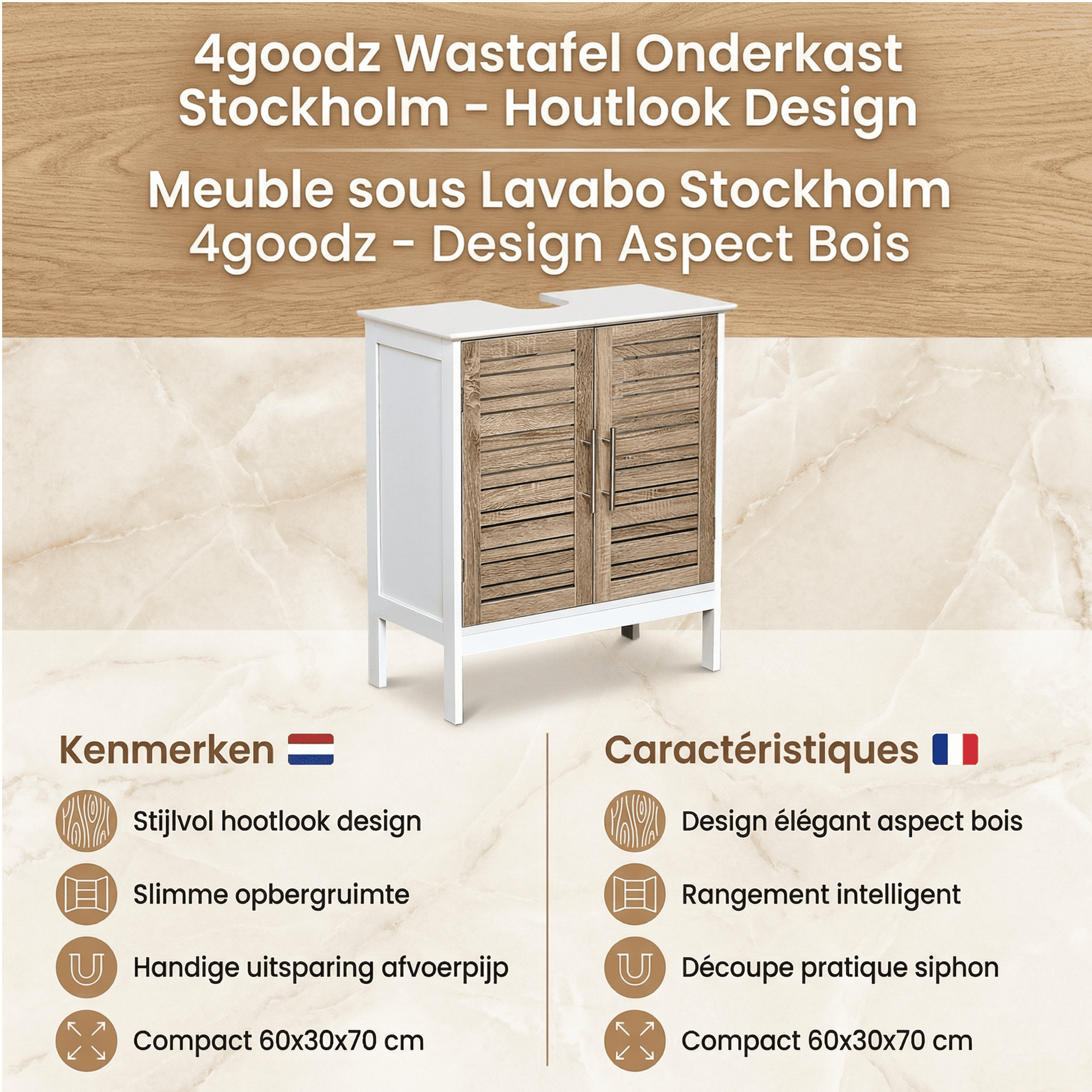 4goodz Wastafel Onderkast Stockholm - Houtlook Design

Meuble sous Lavabo Stockholm 4goodz - Design Aspect Bois

Kenmerken

Stijlvol hootlook design

Slimme opbergruimte

Handige uitsparing afvoerpijp

Compact 60x30x70 cm

Caractéristiques

Design élégant aspect bois

Rangement intelligent

Découpe pratique siphon

Compact 60x30x70 cm